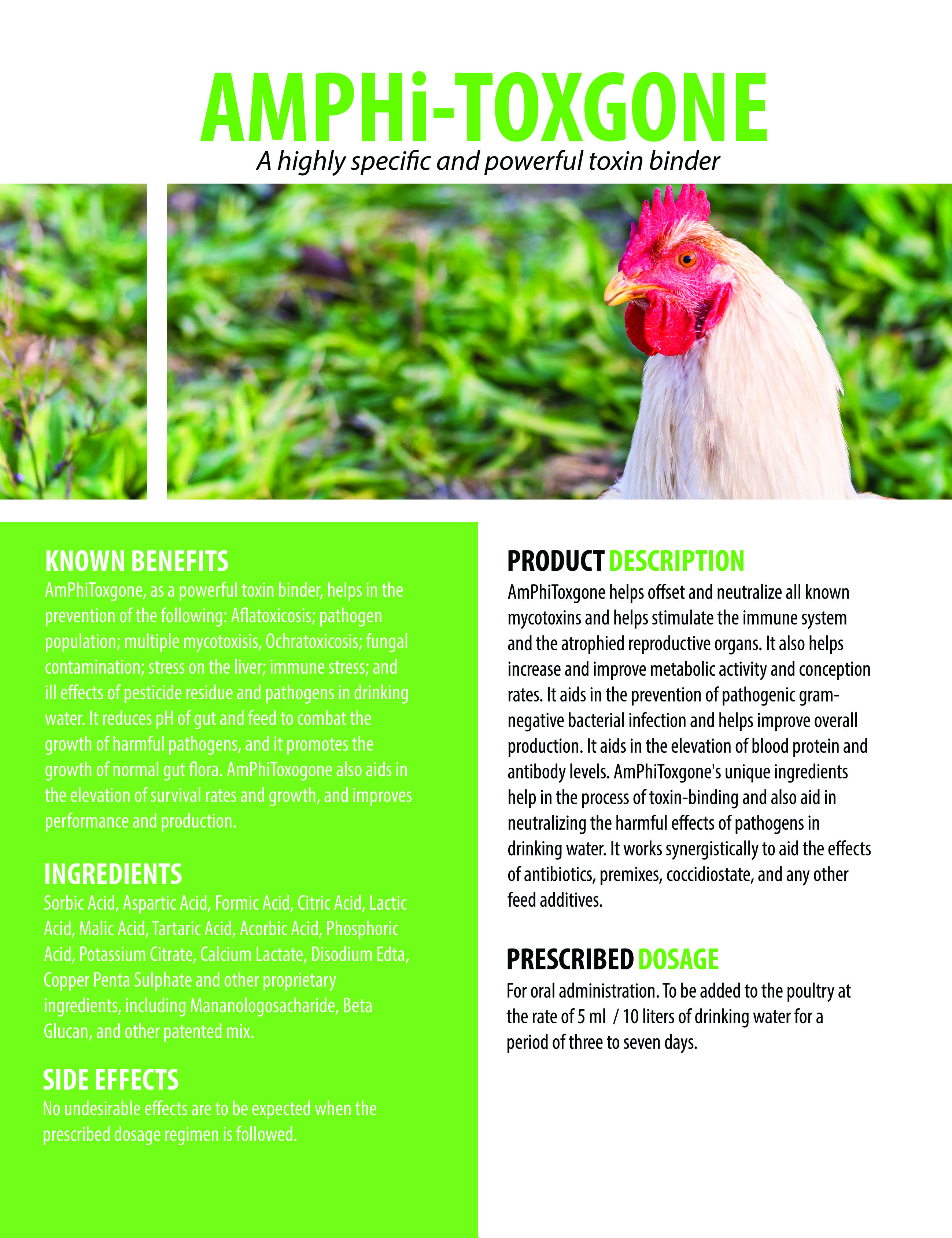 AMPHi-TOXGONE

A highly specific and powerful toxin binder

KNOWN BENEFITS

AmPhiToxgone, as a powerful toxin binder, helps in the prevention of the following: Aflatoxicosis; pathogen population; multiple mycotoxisis, Ochratoxicosis; fungal contamination; stress on the liver; immune stress; and ill effects of pesticide residue and pathogens in drinking water. It reduces pH of gut and feed to combat the growth of harmful pathogens, and it promotes the growth of normal gut flora. AmPhiToxogone also aids in the elevation of survival rates and growth, and improves performance and production.

INGREDIENTS

Sorbic Acid, Aspartic Acid, Formic Acid, Citric Acid, Lactic Acid, Malic Acid, Tartaric Acid, Acorbic Acid, Phosphoric Acid, Potassium Citrate, Calcium Lactate, Disodium Edta, Copper Penta Sulphate and other proprietary ingredients, including Mananologosacharide, Beta Glucan, and other patented mix.

SIDE EFFECTS

No undesirable effects are to be expected when the prescribed dosage regimen is followed.

PRODUCT DESCRIPTION

AmPhiToxgone helps offset and neutralize all known mycotoxins and helps stimulate the immune system and the atrophied reproductive organs. It also helps increase and improve metabolic activity and conception rates. It aids in the prevention of pathogenic gram-negative bacterial infection and helps improve overall production. It aids in the elevation of blood protein and antibody levels. AmPhiToxgone's unique ingredients help in the process of toxin-binding and also aid in neutralizing the harmful effects of pathogens in drinking water. It works synergistically to aid the effects of antibiotics, premixes, coccidiostate, and any other feed additives.

PRESCRIBED DOSAGE

For oral administration. To be added to the poultry at the rate of 5 ml / 10 liters of drinking water for a period of three to seven days.